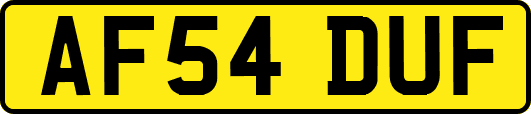 AF54 DUF